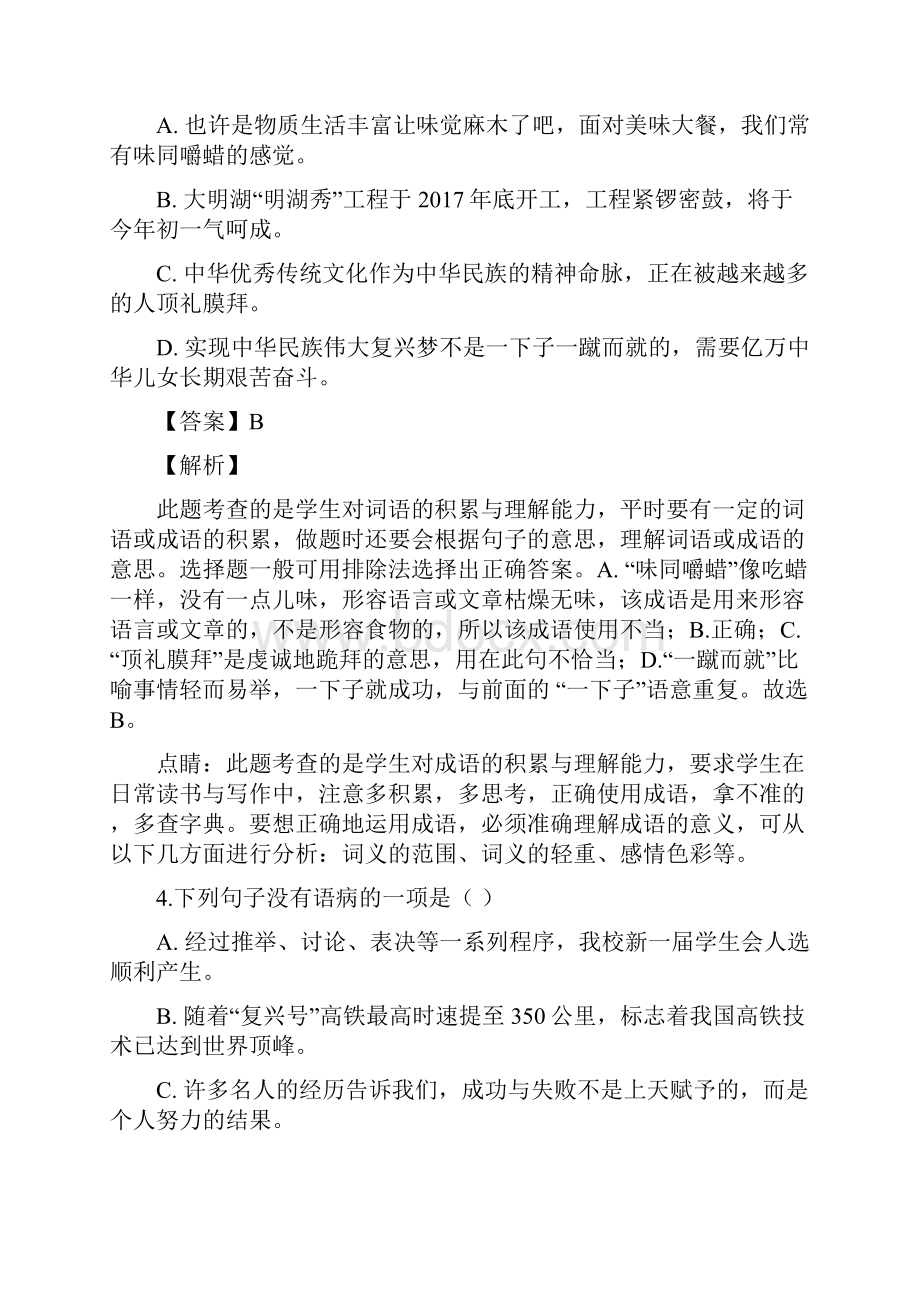 A. 也许是物质生活丰富让味觉麻木了吧，面对美味大餐，我们常有味同嚼蜡的感觉。

B. 大明湖“明湖秀”工程于 2017 年底开工，工程紧锣密鼓，将于今年初一气呵成。

C. 中华优秀传统文化作为中华民族的精神命脉，正在被越来越多的人顶礼膜拜。

D. 实现中华民族伟大复兴梦不是一下子一蹴而就的，需要亿万中华儿女长期艰苦奋斗。

【答案】B

【解析】

此题考查的是学生对词语的积累与理解能力，平时要有一定的词语或成语的积累，做题时还要会根据句子的意思，理解词语或成语的意思。选择题一般可用排除法选择出正确答案。A. “味同嚼蜡”像吃蜡一样，没有一点儿味，形容语言或文章枯燥无味，该成语是用来形容语言或文章的，不是形容食物的，所以该成语使用不当；B.正确；C. “顶礼膜拜”是虔诚地跪拜的意思，用在此句不恰当；D.“一蹴而就”比喻事情轻而易举，一下子就成功，与前面的 “一下子”语意重复。故选B。

点睛：此题考查的是学生对成语的积累与理解能力，要求学生在日常读书与写作中，注意多积累，多思考，正确使用成语，拿不准的，多查字典。要想正确地运用成语，必须准确理解成语的意义，可从以下几方面进行分析：词义的范围、词义的轻重、感情色彩等。

4.下列句子没有语病的一项是（ ）

A. 经过推举、讨论、表决等一系列程序，我校新一届学生会人选顺利产生。

B. 随着“复兴号”高铁最高时速提至 350 公里，标志着我国高铁技术已达到世界顶峰。

C. 许多名人的经历告诉我们，成功与失败不是上天赋予的，而是个人努力的结果。